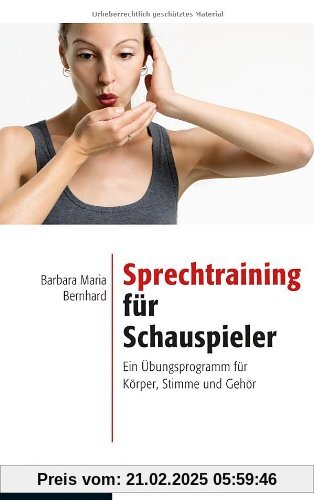 Urheberrechtlich geschütztes Material

Barbara Maria Bernhard

Sprechtraining für Schauspieler

Ein Übungsprogramm für Körper, Stimme und Gehör

Preis vom: 21.02.2025 05:59:46